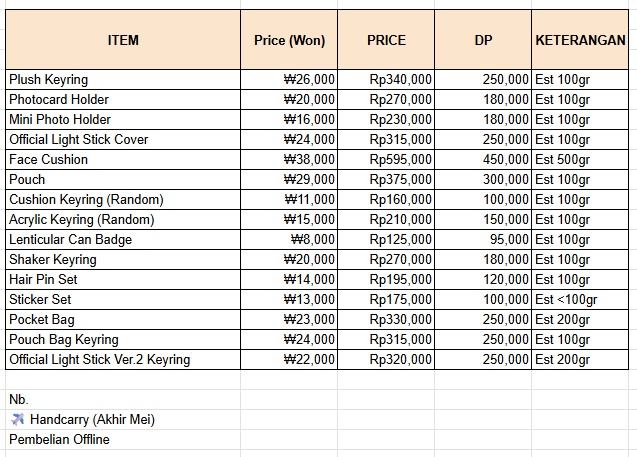 | ITEM | Price (Won) | PRICE | DP | KETERANGAN |
|---|---|---|---|---|
| Plush Keyring | ₩26,000 | Rp340,000 | 250,000 | Est 100gr |
| Photocard Holder | ₩20,000 | Rp270,000 | 180,000 | Est 100gr |
| Mini Photo Holder | ₩16,000 | Rp230,000 | 180,000 | Est 100gr |
| Official Light Stick Cover | ₩24,000 | Rp315,000 | 250,000 | Est 100gr |
| Face Cushion | ₩38,000 | Rp595,000 | 450,000 | Est 500gr |
| Pouch | ₩29,000 | Rp375,000 | 300,000 | Est 100gr |
| Cushion Keyring (Random) | ₩11,000 | Rp160,000 | 100,000 | Est 100gr |
| Acrylic Keyring (Random) | ₩15,000 | Rp210,000 | 150,000 | Est 100gr |
| Lenticular Can Badge | ₩8,000 | Rp125,000 | 95,000 | Est 100gr |
| Shaker Keyring | ₩20,000 | Rp270,000 | 180,000 | Est 100gr |
| Hair Pin Set | ₩14,000 | Rp195,000 | 120,000 | Est 100gr |
| Sticker Set | ₩13,000 | Rp175,000 | 100,000 | Est <100gr |
| Pocket Bag | ₩23,000 | Rp330,000 | 250,000 | Est 200gr |
| Pouch Bag Keyring | ₩24,000 | Rp315,000 | 250,000 | Est 100gr |
| Official Light Stick Ver.2 Keyring | ₩22,000 | Rp320,000 | 250,000 | Est 200gr |

Nb.
✈️ Handcarry (Akhir Mei)
Pembelian Offline